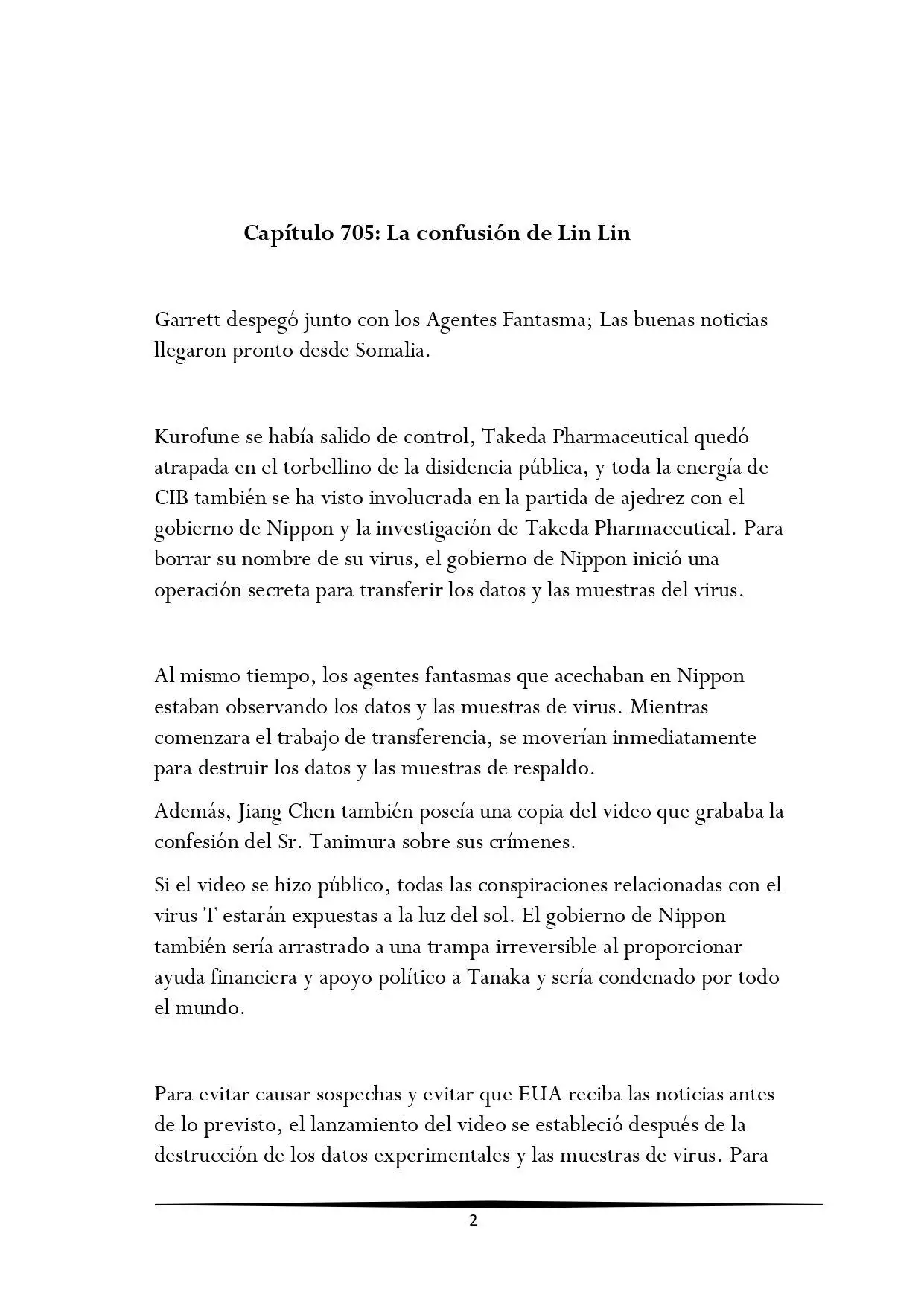 Capítulo 705: La confusión de Lin Lin

Garrett despegó junto con los Agentes Fantasma; Las buenas noticias llegaron pronto desde Somalia.

Kurofune se había salido de control, Takeda Pharmaceutical quedó atrapada en el torbellino de la disidencia pública, y toda la energía de CIB también se ha visto involucrada en la partida de ajedrez con el gobierno de Nippon y la investigación de Takeda Pharmaceutical. Para borrar su nombre de su virus, el gobierno de Nippon inició una operación secreta para transferir los datos y las muestras del virus.

Al mismo tiempo, los agentes fantasmas que acechaban en Nippon estaban observando los datos y las muestras de virus. Mientras comenzara el trabajo de transferencia, se moverían inmediatamente para destruir los datos y las muestras de respaldo.

Además, Jiang Chen también poseía una copia del video que grababa la confesión del Sr. Tanimura sobre sus crímenes.

Si el video se hizo público, todas las conspiraciones relacionadas con el virus T estarán expuestas a la luz del sol. El gobierno de Nippon también sería arrastrado a una trampa irreversible al proporcionar ayuda financiera y apoyo político a Tanaka y sería condenado por todo el mundo.

Para evitar causar sospechas y evitar que EUA reciba las noticias antes de lo previsto, el lanzamiento del video se estableció después de la destrucción de los datos experimentales y las muestras de virus. Para

2